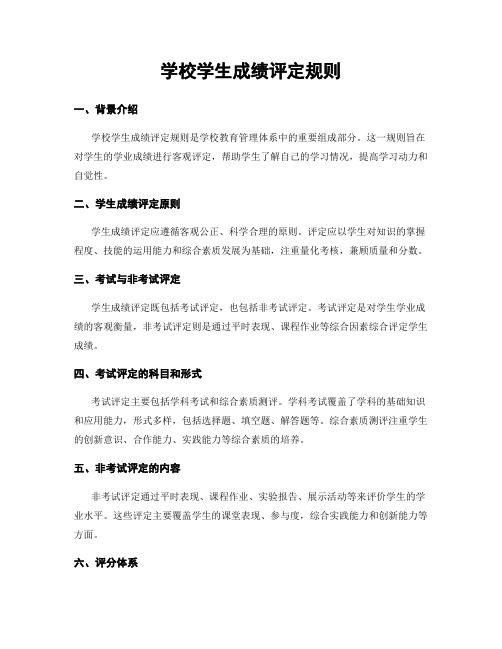 学校学生成绩评定规则

一、背景介绍

学校学生成绩评定规则是学校教育管理体系中的重要组成部分。这一规则旨在对学生的学业成绩进行客观评定，帮助学生了解自己的学习情况，提高学习动力和自觉性。

二、学生成绩评定原则

学生成绩评定应遵循客观公正、科学合理的原则。评定应以学生对知识的掌握程度、技能的运用能力和综合素质发展为基础，注重量化考核，兼顾质量和分数。

三、考试与非考试评定

学生成绩评定既包括考试评定，也包括非考试评定。考试评定是对学生学业成绩的客观衡量，非考试评定则是通过平时表现、课程作业等综合因素综合评定学生成绩。

四、考试评定的科目和形式

考试评定主要包括学科考试和综合素质测评。学科考试覆盖了学科的基础知识和应用能力，形式多样，包括选择题、填空题、解答题等。综合素质测评注重学生的创新意识、合作能力、实践能力等综合素质的培养。

五、非考试评定的内容

非考试评定通过平时表现、课程作业、实验报告、展示活动等来评价学生的学业水平。这些评定主要覆盖学生的课堂表现、参与度，综合实践能力和创新能力等方面。

六、评分体系